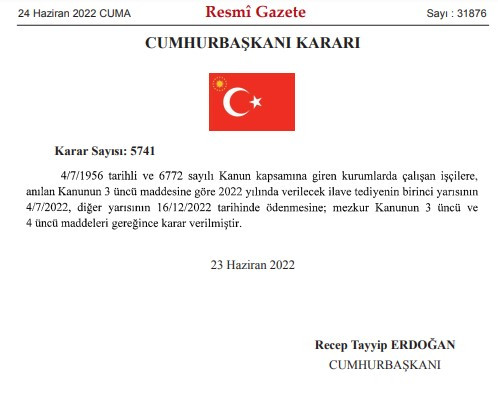 24 Haziran 2022 CUMA

Resmî Gazete

Sayı : 31876

CUMHURBAŞKANI KARARI

Karar Sayısı: 5741

4/7/1956 tarihli ve 6772 sayılı Kanun kapsamına giren kurumlarda çalışan işçilere, anılan Kanunun 3 üncü maddesine göre 2022 yılında verilecek ilave tediyenin birinci yarısının 4/7/2022, diğer yarısının 16/12/2022 tarihinde ödenmesine; mezkur Kanunun 3 üncü ve 4 üncü maddeleri gereğince karar verilmiştir.

23 Haziran 2022

Recep Tayyip ERDOĞAN
CUMHURBAŞKANI